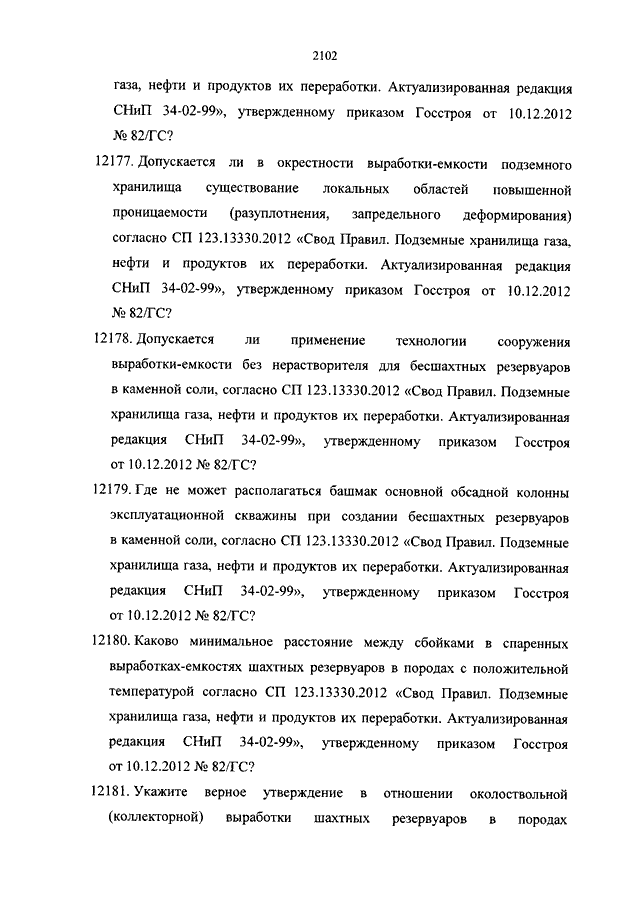 2102

газа, нефти и продуктов их переработки. Актуализированная редакция СНиП 34-02-99», утвержденному приказом Госстроя от 10.12.2012 № 82/ГС?

12177. Допускается ли в окрестности выработки-емкости подземного хранилища существование локальных областей повышенной проницаемости (разуплотнения, запредельного деформирования) согласно СП 123.13330.2012 «Свод Правил. Подземные хранилища газа, нефти и продуктов их переработки. Актуализированная редакция СНиП 34-02-99», утвержденному приказом Госстроя от 10.12.2012 № 82/ГС?

12178. Допускается ли применение технологии сооружения выработки-емкости без нерастворителя для бесшахтных резервуаров в каменной соли, согласно СП 123.13330.2012 «Свод Правил. Подземные хранилища газа, нефти и продуктов их переработки. Актуализированная редакция СНиП 34-02-99», утвержденному приказом Госстроя от 10.12.2012 № 82/ГС?

12179. Где не может располагаться башмак основной обсадной колонны эксплуатационной скважины при создании бесшахтных резервуаров в каменной соли, согласно СП 123.13330.2012 «Свод Правил. Подземные хранилища газа, нефти и продуктов их переработки. Актуализированная редакция СНиП 34-02-99», утвержденному приказом Госстроя от 10.12.2012 № 82/ГС?

12180. Каково минимальное расстояние между сбойками в спаренных выработках-емкостях шахтных резервуаров в породах с положительной температурой согласно СП 123.13330.2012 «Свод Правил. Подземные хранилища газа, нефти и продуктов их переработки. Актуализированная редакция СНиП 34-02-99», утвержденному приказом Госстроя от 10.12.2012 № 82/ГС?

12181. Укажите верное утверждение в отношении околоствольной (коллекторной) выработки шахтных резервуаров в породах